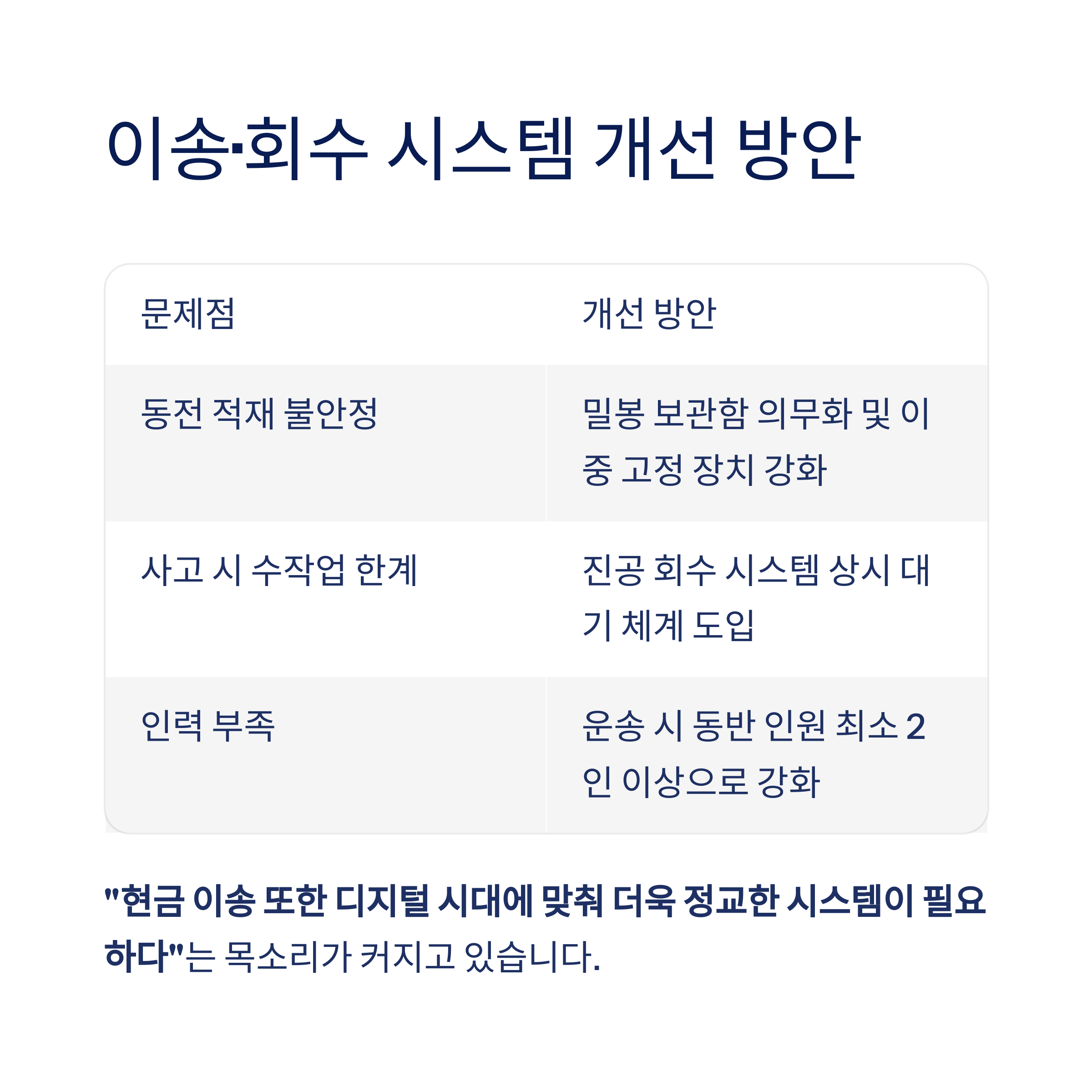 이송·회수 시스템 개선 방안

| 문제점 | 개선 방안 |
|---|---|
| 동전 적재 불안정 | 밀봉 보관함 의무화 및 이중 고정 장치 강화 |
| 사고 시 수작업 한계 | 진공 회수 시스템 상시 대기 체계 도입 |
| 인력 부족 | 운송 시 동반 인원 최소 2인 이상으로 강화 |

"현금 이송 또한 디지털 시대에 맞춰 더욱 정교한 시스템이 필요하다"는 목소리가 커지고 있습니다.